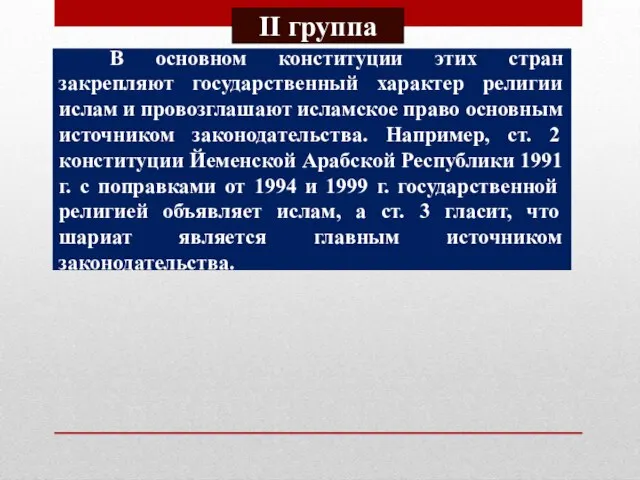 II группа

В основном конституции этих стран закрепляют государственный характер религии ислам и провозглашают исламское право основным источником законодательства. Например, ст. 2 конституции Йеменской Арабской Республики 1991 г. с поправками от 1994 и 1999 г. государственной религией объявляет ислам, а ст. 3 гласит, что шариат является главным источником законодательства.